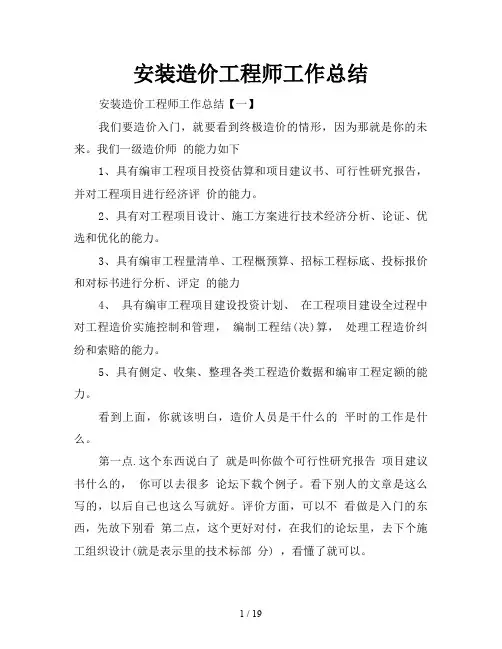 安装造价工程师工作总结

安装造价工程师工作总结【一】

我们要造价入门，就要看到终极造价的情形，因为那就是你的未来。我们一级造价师 的能力如下

1、具有编审工程项目投资估算和项目建议书、可行性研究报告，并对工程项目进行经济评 价的能力。

2、具有对工程项目设计、施工方案进行技术经济分析、论证、优选和优化的能力。

3、具有编审工程量清单、工程概预算、招标工程标底、投标报价和对标书进行分析、评定 的能力

4、 具有编审工程项目建设投资计划、 在工程项目建设全过程中对工程造价实施控制和管理， 编制工程结(决)算， 处理工程造价纠纷和索赔的能力。

5、具有侧定、收集、整理各类工程造价数据和编审工程定额的能力。

看到上面，你就该明白，造价人员是干什么的 平时的工作是什么。

第一点.这个东西说白了 就是叫你做个可行性研究报告 项目建议书什么的， 你可以去很多 论坛下载个例子。看下别人的文章是这么写的，以后自己也这么写就好。评价方面，可以不 看做是入门的东西，先放下别看 第二点，这个更好对付，在我们的论坛里，去下个施工组织设计(就是表示里的技术标部 分) ，看懂了就可以。

1 / 19